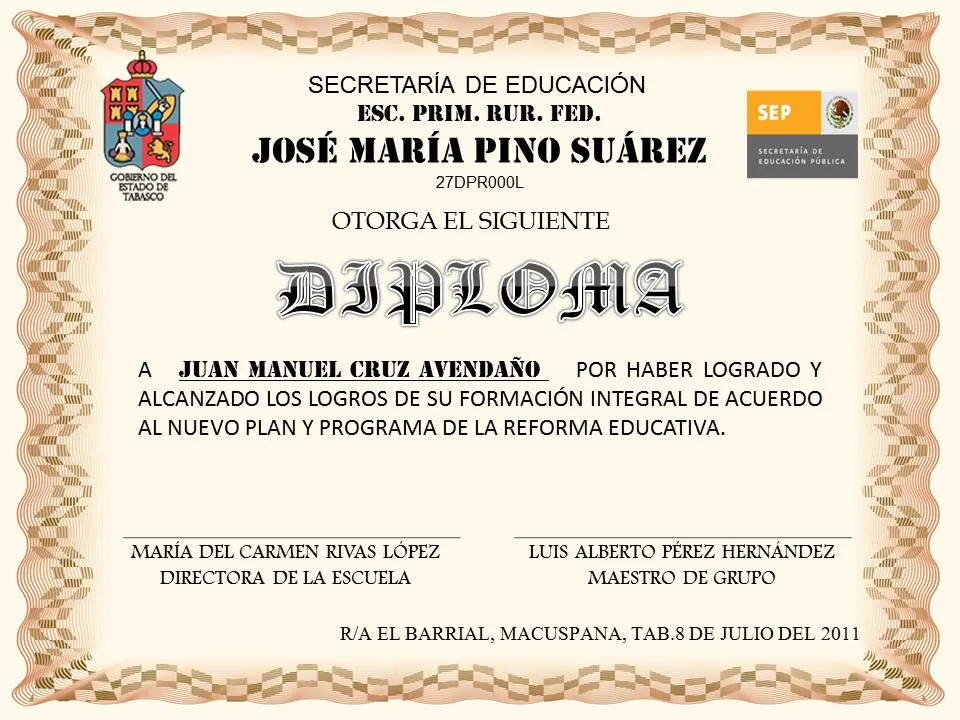 GOBIERNO DEL ESTADO DE TABASCO

SECRETARÍA DE EDUCACIÓN
ESC. PRIM. RUR. FED.
JOSÉ MARÍA PINO SUÁREZ
27DPR000L

SEP
SECRETARÍA DE EDUCACIÓN PÚBLICA

OTORGA EL SIGUIENTE

DIPLOMA

A JUAN MANUEL CRUZ AVENDAÑO POR HABER LOGRADO Y ALCANZADO LOS LOGROS DE SU FORMACIÓN INTEGRAL DE ACUERDO AL NUEVO PLAN Y PROGRAMA DE LA REFORMA EDUCATIVA.

MARÍA DEL CARMEN RIVAS LÓPEZ
DIRECTORA DE LA ESCUELA

LUIS ALBERTO PÉREZ HERNÁNDEZ
MAESTRO DE GRUPO

R/A EL BARRIAL, MACUSPANA, TAB.8 DE JULIO DEL 2011